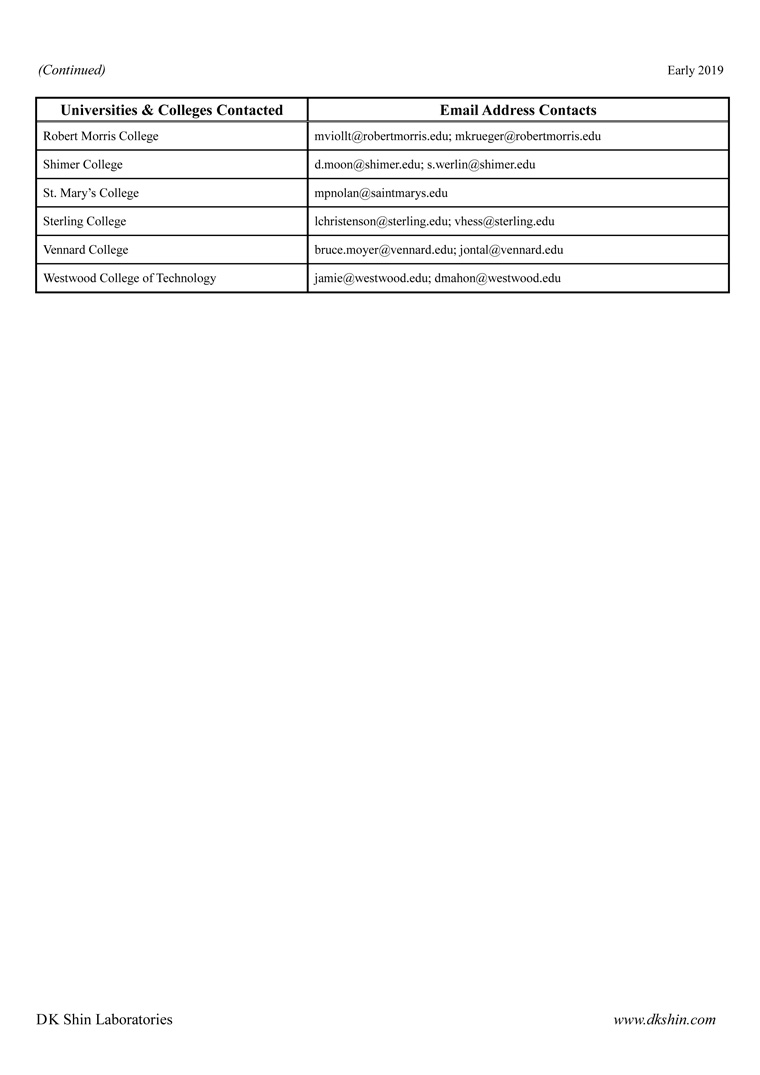 (Continued)

Early 2019

| Universities & Colleges Contacted | Email Address Contacts |
|---|---|
| Robert Morris College | mviollt@robertmorris.edu; mkrueger@robertmorris.edu |
| Shimer College | d.moon@shimer.edu; s.werlin@shimer.edu |
| St. Mary's College | mpnolan@saintmarys.edu |
| Sterling College | lchristenson@sterling.edu; vhess@sterling.edu |
| Vennard College | bruce.moyer@vennard.edu; jontal@vennard.edu |
| Westwood College of Technology | jamie@westwood.edu; dmahon@westwood.edu |

DK Shin Laboratories

www.dkshin.com